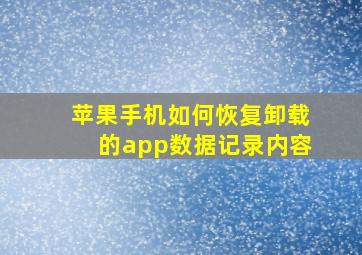 苹果手机如何恢复卸载的app数据记录内容